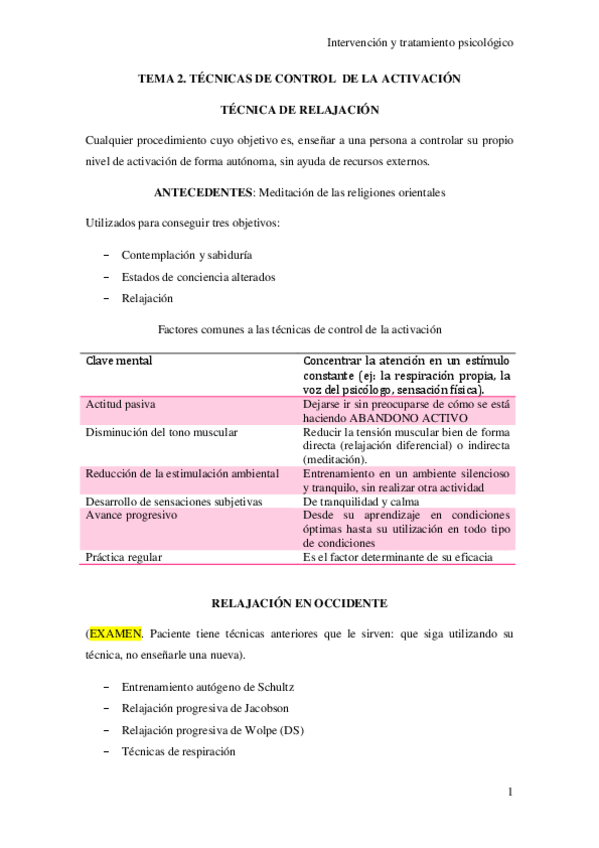 Intervención y tratamiento psicológico

TEMA 2. TÉCNICAS DE CONTROL DE LA ACTIVACIÓN

TÉCNICA DE RELAJACIÓN

Cualquier procedimiento cuyo objetivo es, enseñar a una persona a controlar su propio nivel de activación de forma autónoma, sin ayuda de recursos externos.

ANTECEDENTES: Meditación de las religiones orientales

Utilizados para conseguir tres objetivos:

– Contemplación y sabiduría
– Estados de conciencia alterados
– Relajación

Factores comunes a las técnicas de control de la activación

| Clave mental | Concentrar la atención en un estímulo constante (ej: la respiración propia, la voz del psicólogo, sensación física). |
|---|---|
| Actitud pasiva | Dejarse ir sin preocuparse de cómo se está haciendo ABANDONO ACTIVO |
| Disminución del tono muscular | Reducir la tensión muscular bien de forma directa (relajación diferencial) o indirecta (meditación). |
| Reducción de la estimulación ambiental | Entrenamiento en un ambiente silencioso y tranquilo, sin realizar otra actividad |
| Desarrollo de sensaciones subjetivas | De tranquilidad y calma |
| Avance progresivo | Desde su aprendizaje en condiciones óptimas hasta su utilización en todo tipo de condiciones |
| Práctica regular | Es el factor determinante de su eficacia |

RELAJACIÓN EN OCCIDENTE

(EXAMEN. Paciente tiene técnicas anteriores que le sirven: que siga utilizando su técnica, no enseñarle una nueva).

– Entrenamiento autógeno de Schultz
– Relajación progresiva de Jacobson
– Relajación progresiva de Wolpe (DS)
– Técnicas de respiración

1